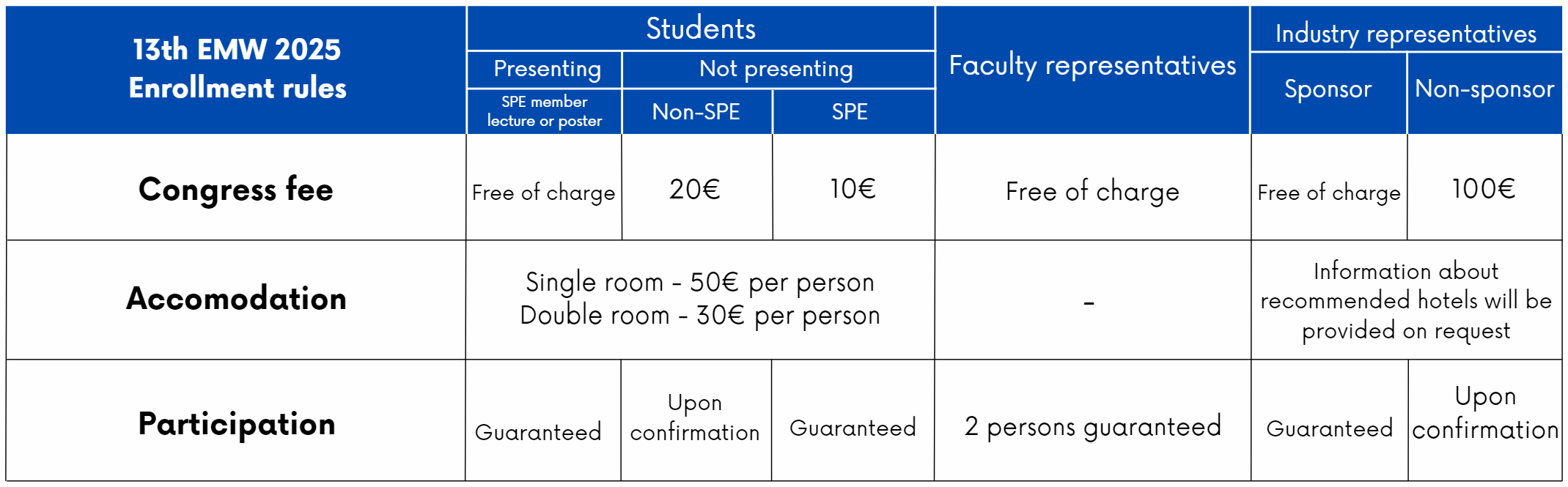 | 13th EMW 2025 Enrollment rules | Students | | | Faculty representatives | Industry representatives | |
|---|---|---|---|---|---|---|
| | Presenting | Not presenting | | | Sponsor | Non-sponsor |
| | SPE member lecture or poster | Non-SPE | SPE | | | |
| Congress fee | Free of charge | 20€ | 10€ | Free of charge | Free of charge | 100€ |
| Accomodation | Single room - 50€ per person Double room - 30€ per person | | | - | Information about recommended hotels will be provided on request | |
| Participation | Guaranteed | Upon confirmation | Guaranteed | 2 persons guaranteed | Guaranteed | Upon confirmation |